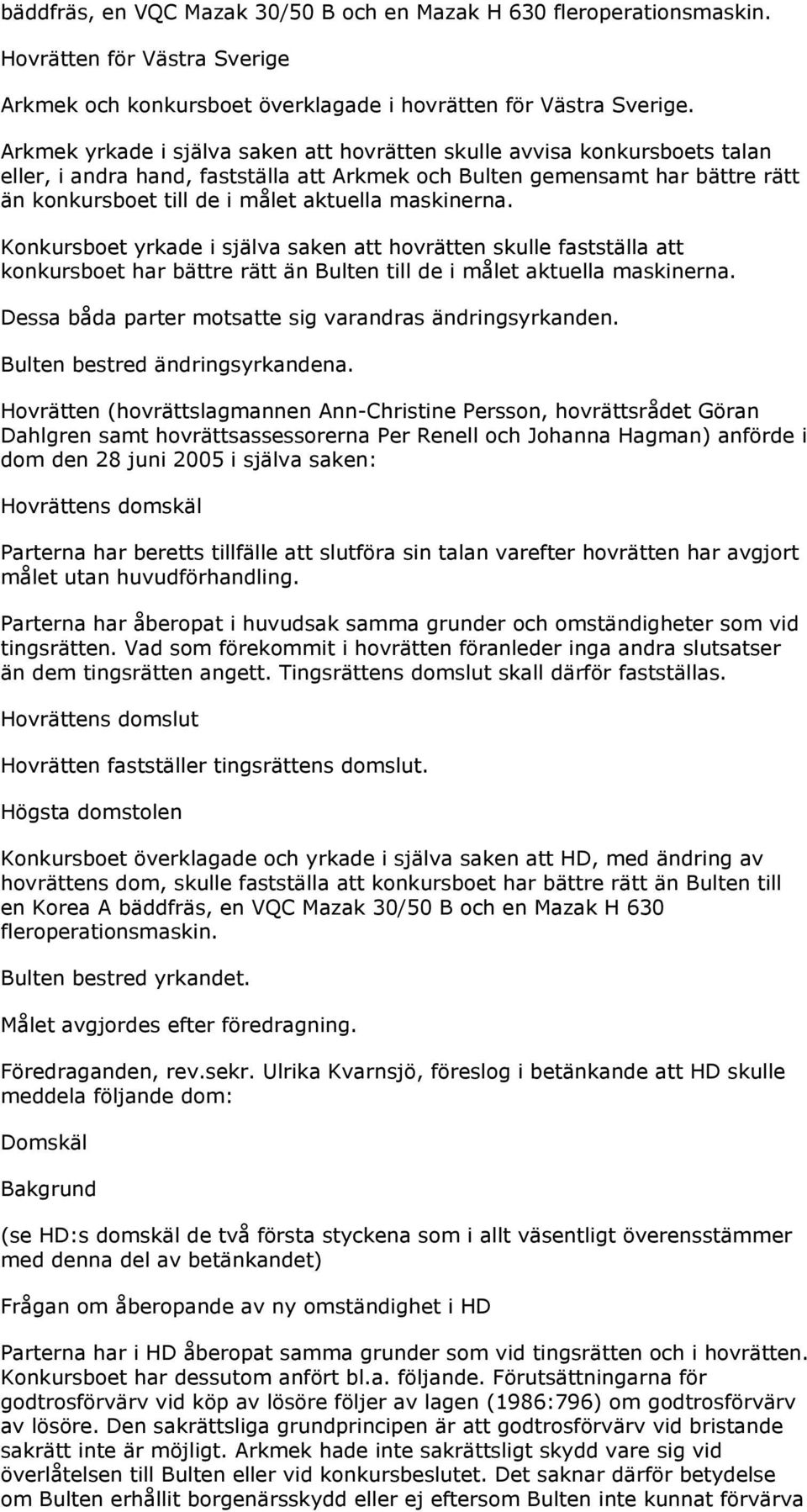 bäddfräs, en VQC Mazak 30/50 B och en Mazak H 630 fleroperationsmaskin.

Hovrätten för Västra Sverige

Arkmek och konkursboet överklagade i hovrätten för Västra Sverige.

Arkmek yrkade i själva saken att hovrätten skulle avvisa konkursboets talan eller, i andra hand, fastställa att Arkmek och Bulten gemensamt har bättre rätt än konkursboet till de i målet aktuella maskinerna.

Konkursboet yrkade i själva saken att hovrätten skulle fastställa att konkursboet har bättre rätt än Bulten till de i målet aktuella maskinerna.

Dessa båda parter motsatte sig varandras ändringsyrkanden.

Bulten bestred ändringsyrkandena.

Hovrätten (hovrättslagmannen Ann-Christine Persson, hovrättsrådet Göran Dahlgren samt hovrättsassessorerna Per Renell och Johanna Hagman) anförde i dom den 28 juni 2005 i själva saken:

Hovrättens domskäl

Parterna har beretts tillfälle att slutföra sin talan varefter hovrätten har avgjort målet utan huvudförhandling.

Parterna har åberopat i huvudsak samma grunder och omständigheter som vid tingsrätten. Vad som förekommit i hovrätten föranleder inga andra slutsatser än dem tingsrätten angett. Tingsrättens domslut skall därför fastställas.

Hovrättens domslut

Hovrätten fastställer tingsrättens domslut.

Högsta domstolen

Konkursboet överklagade och yrkade i själva saken att HD, med ändring av hovrättens dom, skulle fastställa att konkursboet har bättre rätt än Bulten till en Korea A bäddfräs, en VQC Mazak 30/50 B och en Mazak H 630 fleroperationsmaskin.

Bulten bestred yrkandet.

Målet avgjordes efter föredragning.

Föredraganden, rev.sekr. Ulrika Kvarnsjö, föreslog i betänkande att HD skulle meddela följande dom:

Domskäl

Bakgrund

(se HD:s domskäl de två första styckena som i allt väsentligt överensstämmer med denna del av betänkandet)

Frågan om åberopande av ny omständighet i HD

Parterna har i HD åberopat samma grunder som vid tingsrätten och i hovrätten. Konkursboet har dessutom anfört bl.a. följande. Förutsättningarna för godtrosförvärv vid köp av lösöre följer av lagen (1986:796) om godtrosförvärv av lösöre. Den sakrättsliga grundprincipen är att godtrosförvärv vid bristande sakrätt inte är möjligt. Arkmek hade inte sakrättsligt skydd vare sig vid överlåtelsen till Bulten eller vid konkursbeslutet. Det saknar därför betydelse om Bulten erhållit borgenärsskydd eller ej eftersom Bulten inte kunnat förvärva